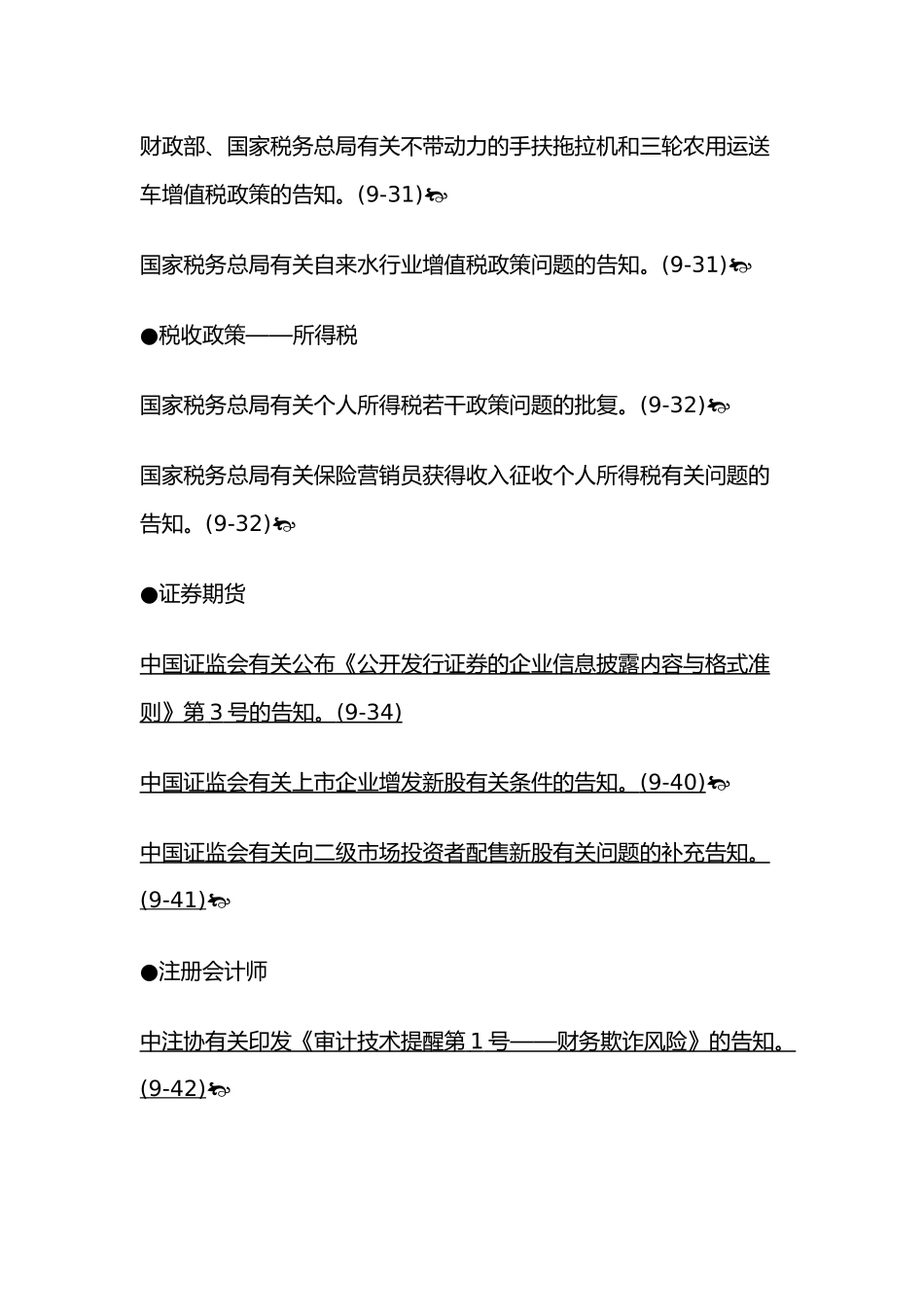 财政部、国家税务总局有关不带动力的手扶拖拉机和三轮农用运送车增值税政策的告知。(9-31)

国家税务总局有关自来水行业增值税政策问题的告知。(9-31)

●税收政策——所得税

国家税务总局有关个人所得税若干政策问题的批复。(9-32)

国家税务总局有关保险营销员获得收入征收个人所得税有关问题的告知。(9-32)

●证券期货

中国证监会有关公布《公开发行证券的企业信息披露内容与格式准则》第 3 号的告知。(9-34)

中国证监会有关上市企业增发新股有关条件的告知。(9-40)

中国证监会有关向二级市场投资者配售新股有关问题的补充告知。(9-41)

●注册会计师

中注协有关印发《审计技术提醒第 1 号——财务欺诈风险》的告知。(9-42)